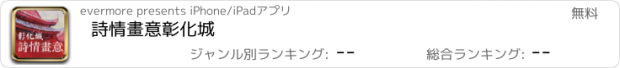 彰化城
詩情畫意

evermore presents iPhone/iPadアプリ

無料

詩情畫意彰化城

ジャンル別ランキング: --

総合ランキング: --